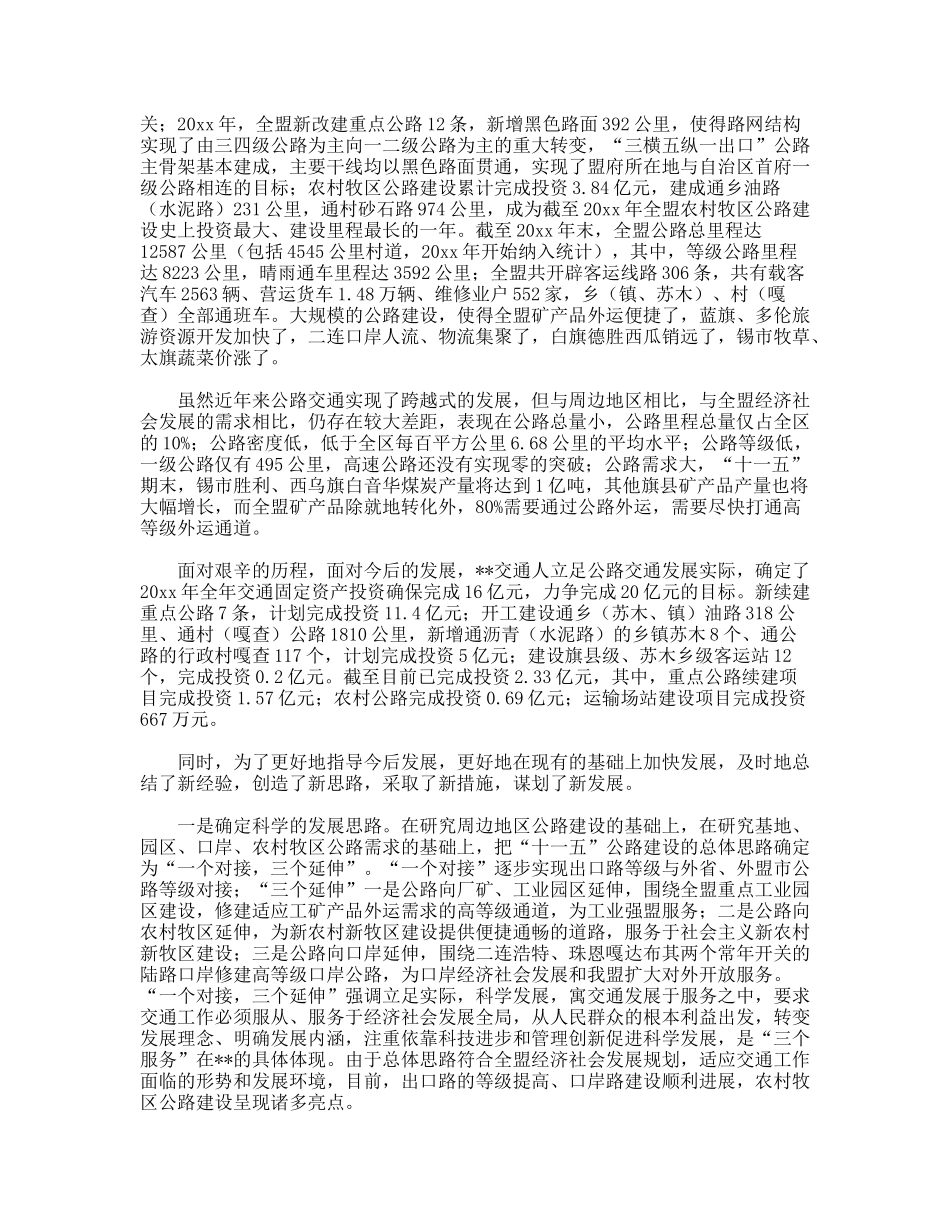 关；20xx 年，全盟新改建重点公路 12 条，新增黑色路面 392 公里，使得路网结构实现了由三四级公路为主向一二级公路为主的重大转变，“三横五纵一出口”公路主骨架基本建成，主要干线均以黑色路面贯通，实现了盟府所在地与自治区首府一级公路相连的目标；农村牧区公路建设累计完成投资 3.84 亿元，建成通乡油路（水泥路）231 公里，通村砂石路 974 公里，成为截至 20xx 年全盟农村牧区公路建设史上投资最大、建设里程最长的一年。截至 20xx 年末，全盟公路总里程达 12587 公里（包括 4545 公里村道，20xx 年开始纳入统计），其中，等级公路里程达 8223 公里，晴雨通车里程达 3592 公里；全盟共开辟客运线路 306 条，共有载客汽车 2563 辆、营运货车 1.48 万辆、维修业户 552 家，乡（镇、苏木）、村（嘎查）全部通班车。大规模的公路建设，使得全盟矿产品外运便捷了，蓝旗、多伦旅游资源开发加快了，二连口岸人流、物流集聚了，白旗德胜西瓜销远了，锡市牧草、太旗蔬菜价涨了。

虽然近年来公路交通实现了跨越式的发展，但与周边地区相比，与全盟经济社会发展的需求相比，仍存在较大差距，表现在公路总量小，公路里程总量仅占全区的 10%；公路密度低，低于全区每百平方公里 6.68 公里的平均水平；公路等级低，一级公路仅有 495 公里，高速公路还没有实现零的突破；公路需求大，“十一五”期末，锡市胜利、西乌旗白音华煤炭产量将达到 1 亿吨，其他旗县矿产品产量也将大幅增长，而全盟矿产品除就地转化外，80%需要通过公路外运，需要尽快打通高等级外运通道。

面对艰辛的历程，面对今后的发展，**交通人立足公路交通发展实际，确定了 20xx 年全年交通固定资产投资确保完成 16 亿元，力争完成 20 亿元的目标。新续建重点公路 7 条，计划完成投资 11.4 亿元；开工建设通乡（苏木、镇）油路 318 公里、通村（嘎查）公路 1810 公里，新增通沥青（水泥路）的乡镇苏木 8 个、通公路的行政村嘎查 117 个，计划完成投资 5 亿元；建设旗县级、苏木乡级客运站 12 个，完成投资 0.2 亿元。截至目前已完成投资 2.33 亿元，其中，重点公路续建项目完成投资 1.57 亿元；农村公路完成投资 0.69 亿元；运输场站建设项目完成投资 667 万元。

同时，为了更好地指导今后发展，更好地在现有的基础上加快发展，及时地总结了新经验，创造了新思路，采取了新措施，谋划了新发展。

一是确定科学的发展思路。在研究周边地区公路建设的基础上，在研究基地、园区、口岸、农村牧区公路需求的基础上，把“十一五”公路建设的总体思路确定为“一个对接，三个延伸”。“一个对接”逐步实现出口路等级与外省、外盟市公路等级对接；“三个延伸”一是公路向厂矿、工业园区延伸，围绕全盟重点工业园区建设，修建适应工矿产品外运需求的高等级通道，为工业强盟服务；二是公路向农村牧区延伸，为新农村新牧区建设提供便捷通畅的道路，服务于社会主义新农村新牧区建设；三是公路向口岸延伸，围绕二连浩特、珠恩嘎达布其两个常年开关的陆路口岸修建高等级口岸公路，为口岸经济社会发展和我盟扩大对外开放服务。“一个对接，三个延伸”强调立足实际，科学发展，寓交通发展于服务之中，要求交通工作必须服从、服务于经济社会发展全局，从人民群众的根本利益出发，转变发展理念、明确发展内涵，注重依靠科技进步和管理创新促进科学发展，是“三个服务”在**的具体体现。由于总体思路符合全盟经济社会发展规划，适应交通工作面临的形势和发展环境，目前，出口路的等级提高、口岸路建设顺利进展，农村牧区公路建设呈现诸多亮点。